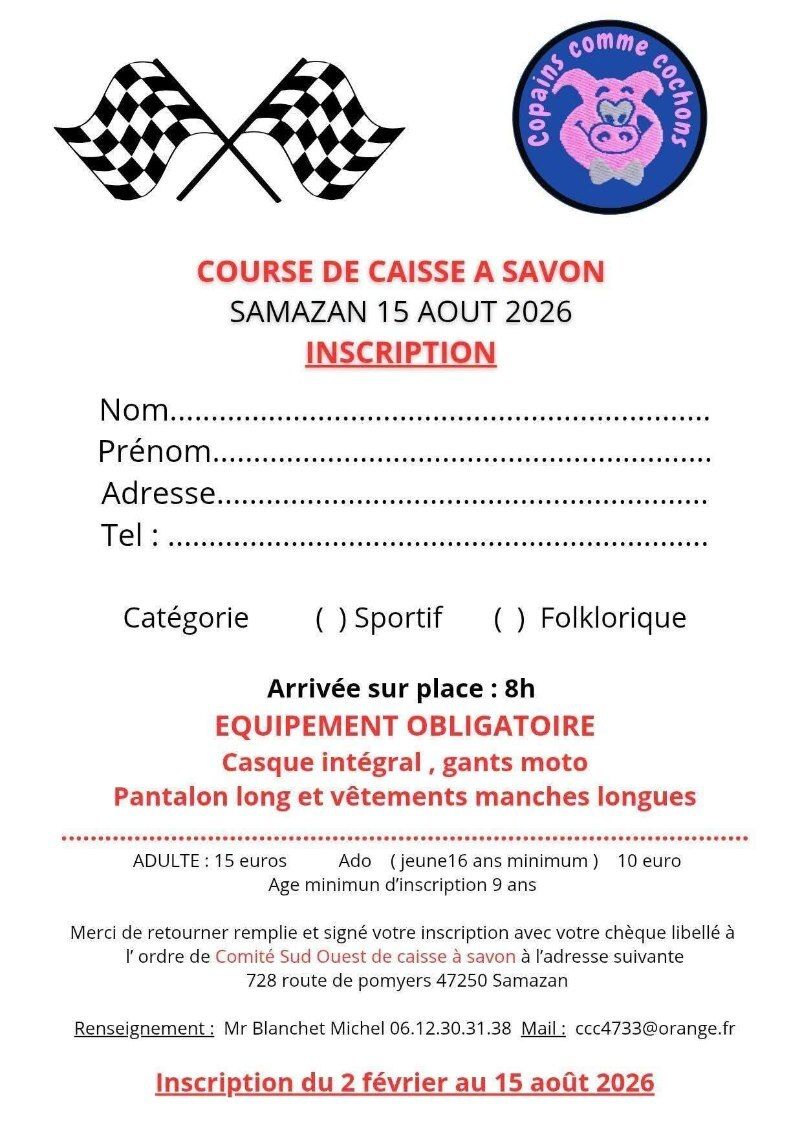 Copains comme cochons

COURSE DE CAISSE A SAVON
SAMAZAN 15 AOUT 2026
INSCRIPTION

Nom____
Prénom____
Adresse____
Tel : ____

Catégorie ( ) Sportif ( ) Folklorique

Arrivée sur place : 8h
EQUIPEMENT OBLIGATOIRE
Casque intégral , gants moto
Pantalon long et vêtements manches longues

ADULTE : 15 euros Ado ( jeune16 ans minimum ) 10 euro
Age minimun d'inscription 9 ans

Merci de retourner remplie et signé votre inscription avec votre chèque libellé à l' ordre de Comité Sud Ouest de caisse à savon à l'adresse suivante
728 route de pomyers 47250 Samazan

Renseignement : Mr Blanchet Michel 06.12.30.31.38 Mail : ccc4733@orange.fr

Inscription du 2 février au 15 août 2026